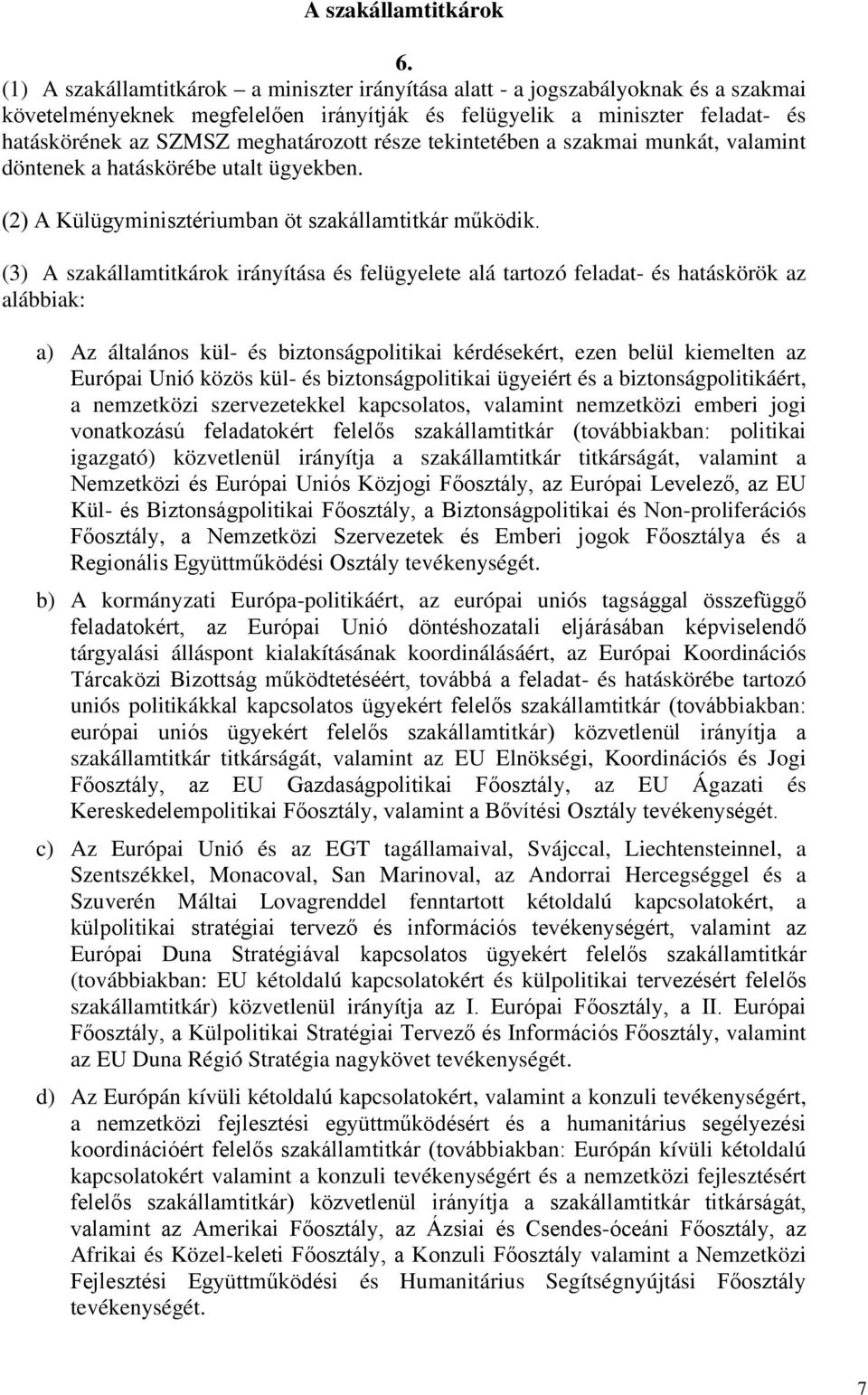 A szakállamtitkárok

6.

(1) A szakállamtitkárok – a miniszter irányítása alatt - a jogszabályoknak és a szakmai követelményeknek megfelelően irányítják és felügyelik a miniszter feladat- és hatáskörének az SZMSZ meghatározott része tekintetében a szakmai munkát, valamint döntenek a hatáskörébe utalt ügyekben.

(2) A Külügyminisztériumban öt szakállamtitkár működik.

(3) A szakállamtitkárok irányítása és felügyelete alá tartozó feladat- és hatáskörök az alábbiak:

a) Az általános kül- és biztonságpolitikai kérdésekért, ezen belül kiemelten az Európai Unió közös kül- és biztonságpolitikai ügyeiért és a biztonságpolitikáért, a nemzetközi szervezetekkel kapcsolatos, valamint nemzetközi emberi jogi vonatkozású feladatokért felelős szakállamtitkár (továbbiakban: politikai igazgató) közvetlenül irányítja a szakállamtitkár titkárságát, valamint a Nemzetközi és Európai Uniós Közjogi Főosztály, az Európai Levelező, az EU Kül- és Biztonságpolitikai Főosztály, a Biztonságpolitikai és Non-proliferációs Főosztály, a Nemzetközi Szervezetek és Emberi jogok Főosztálya és a Regionális Együttműködési Osztály tevékenységét.

b) A kormányzati Európa-politikáért, az európai uniós tagsággal összefüggő feladatokért, az Európai Unió döntéshozatali eljárásában képviselendő tárgyalási álláspont kialakításának koordinálásáért, az Európai Koordinációs Tárcaközi Bizottság működtetéséért, továbbá a feladat- és hatáskörébe tartozó uniós politikákkal kapcsolatos ügyekért felelős szakállamtitkár (továbbiakban: európai uniós ügyekért felelős szakállamtitkár) közvetlenül irányítja a szakállamtitkár titkárságát, valamint az EU Elnökségi, Koordinációs és Jogi Főosztály, az EU Gazdaságpolitikai Főosztály, az EU Ágazati és Kereskedelempolitikai Főosztály, valamint a Bővítési Osztály tevékenységét.

c) Az Európai Unió és az EGT tagállamaival, Svájccal, Liechtensteinnel, a Szentszékkel, Monacoval, San Marinoval, az Andorrai Hercegséggel és a Szuverén Máltai Lovagrenddel fenntartott kétoldalú kapcsolatokért, a külpolitikai stratégiai tervező és információs tevékenységért, valamint az Európai Duna Stratégiával kapcsolatos ügyekért felelős szakállamtitkár (továbbiakban: EU kétoldalú kapcsolatokért és külpolitikai tervezésért felelős szakállamtitkár) közvetlenül irányítja az I. Európai Főosztály, a II. Európai Főosztály, a Külpolitikai Stratégiai Tervező és Információs Főosztály, valamint az EU Duna Régió Stratégia nagykövet tevékenységét.

d) Az Európán kívüli kétoldalú kapcsolatokért, valamint a konzuli tevékenységért, a nemzetközi fejlesztési együttműködésért és a humanitárius segélyezési koordinációért felelős szakállamtitkár (továbbiakban: Európán kívüli kétoldalú kapcsolatokért valamint a konzuli tevékenységért és a nemzetközi fejlesztésért felelős szakállamtitkár) közvetlenül irányítja a szakállamtitkár titkárságát, valamint az Amerikai Főosztály, az Ázsiai és Csendes-óceáni Főosztály, az Afrikai és Közel-keleti Főosztály, a Konzuli Főosztály valamint a Nemzetközi Fejlesztési Együttműködési és Humanitárius Segítségnyújtási Főosztály tevékenységét.

7